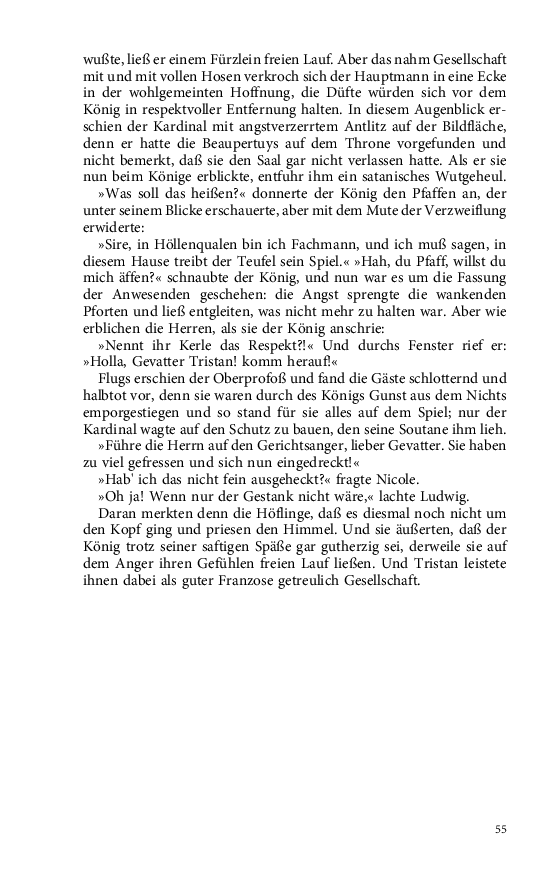 wußte, ließ er einem Fürzlein freien Lauf. Aber das nahm Gesellschaft mit und mit vollen Hosen verkroch sich der Hauptmann in eine Ecke in der wohlgemeinten Hoffnung, die Düfte würden sich vor dem König in respektvoller Entfernung halten. In diesem Augenblick erschien der Kardinal mit angstverzerrtem Antlitz auf der Bildfläche, denn er hatte die Beaupertuys auf dem Throne vorgefunden und nicht bemerkt, daß sie den Saal gar nicht verlassen hatte. Als er sie nun beim Könige erblickte, entfuhr ihm ein satanisches Wutgeheul.

»Was soll das heißen?« donnerte der König den Pfaffen an, der unter seinem Blicke erschauerte, aber mit dem Mute der Verzweiflung erwiderte:

»Sire, in Höllenqualen bin ich Fachmann, und ich muß sagen, in diesem Hause treibt der Teufel sein Spiel.« »Hah, du Pfaff, willst du mich äffen?« schnaubte der König, und nun war es um die Fassung der Anwesenden geschehen: die Angst sprengte die wankenden Pforten und ließ entgleiten, was nicht mehr zu halten war. Aber wie erblichen die Herren, als sie der König anschrie:

»Nennt ihr Kerle das Respekt?!« Und durchs Fenster rief er: »Holla, Gevatter Tristan! komm herauf!«

Flugs erschien der Oberprofoß und fand die Gäste schlotternd und halbtot vor, denn sie waren durch des Königs Gunst aus dem Nichts emporgestiegen und so stand für sie alles auf dem Spiel; nur der Kardinal wagte auf den Schutz zu bauen, den seine Soutane ihm lieh.

»Führe die Herrn auf den Gerichtsanger, lieber Gevatter. Sie haben zu viel gefressen und sich nun eingedreckt!«

»Hab' ich das nicht fein ausgeheckt?« fragte Nicole.

»Oh ja! Wenn nur der Gestank nicht wäre,« lachte Ludwig.

Daran merkten denn die Höflinge, daß es diesmal noch nicht um den Kopf ging und priesen den Himmel. Und sie äußerten, daß der König trotz seiner saftigen Späße gar gutherzig sei, derweile sie auf dem Anger ihren Gefühlen freien Lauf ließen. Und Tristan leistete ihnen dabei als guter Franzose getreulich Gesellschaft.

55